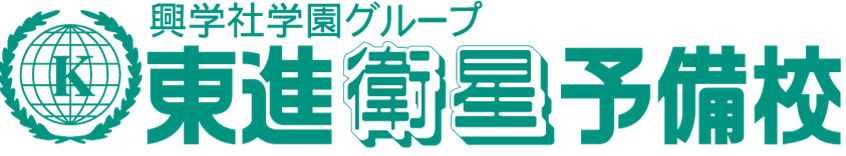 興学社学園グループ
K
東進衛星予備校